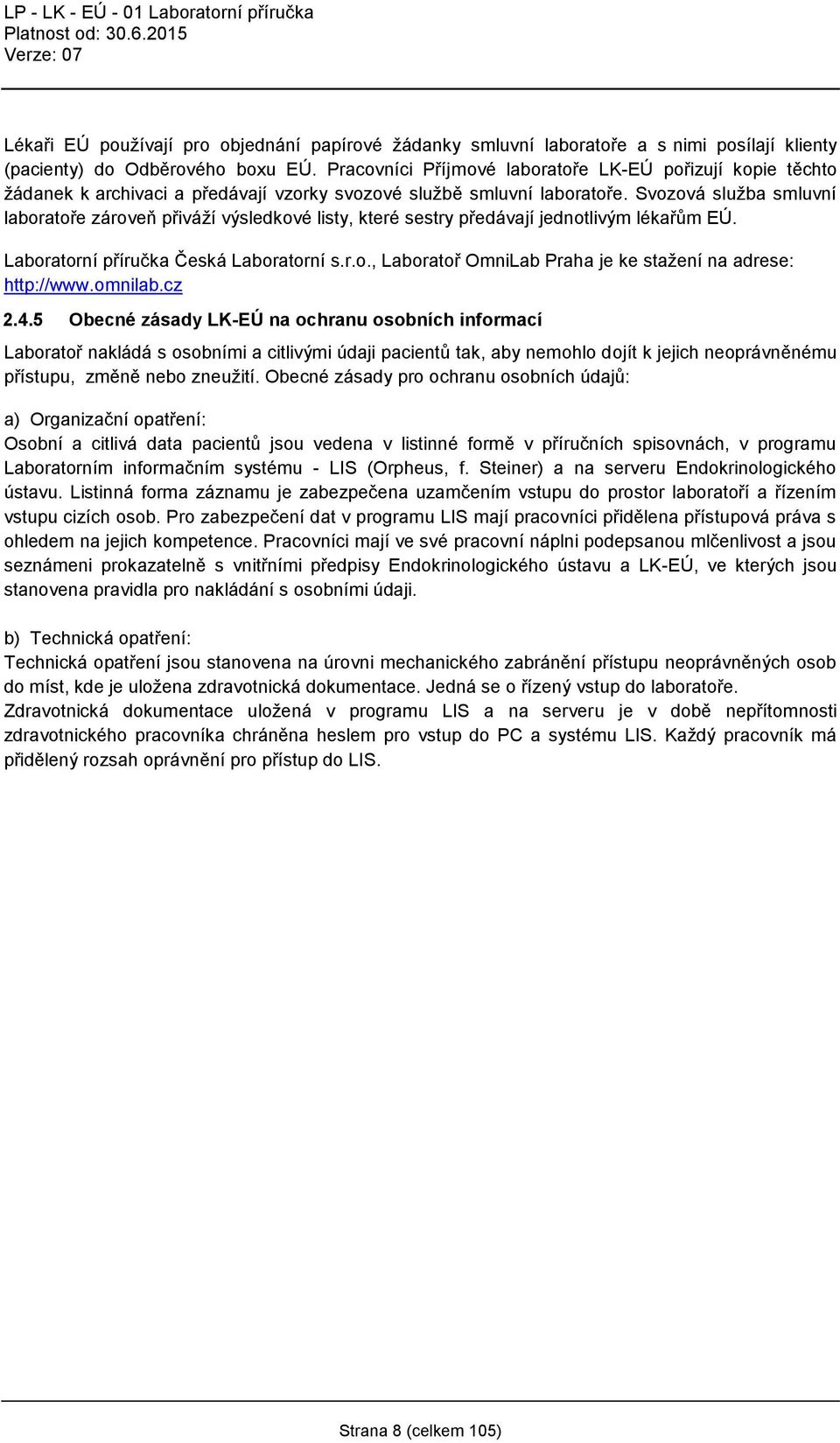 LP - LK - EÚ - 01 Laboratorní příručka
Platnost od: 30.6.2015
Verze: 07

Lékaři EÚ používají pro objednání papírové žádanky smluvní laboratoře a s nimi posílají klienty (pacienty) do Odběrového boxu EÚ. Pracovníci Příjmové laboratoře LK-EÚ pořizují kopie těchto žádanek k archivaci a předávají vzorky svozové službě smluvní laboratoře. Svozová služba smluvní laboratoře zároveň přiváží výsledkové listy, které sestry předávají jednotlivým lékařům EÚ.

Laboratorní příručka Česká Laboratorní s.r.o., Laboratoř OmniLab Praha je ke stažení na adrese: http://www.omnilab.cz

2.4.5 Obecné zásady LK-EÚ na ochranu osobních informací

Laboratoř nakládá s osobními a citlivými údaji pacientů tak, aby nemohlo dojít k jejich neoprávněnému přístupu, změně nebo zneužití. Obecné zásady pro ochranu osobních údajů:

a) Organizační opatření:
Osobní a citlivá data pacientů jsou vedena v listinné formě v příručních spisovnách, v programu Laboratorním informačním systému - LIS (Orpheus, f. Steiner) a na serveru Endokrinologického ústavu. Listinná forma záznamu je zabezpečena uzamčením vstupu do prostor laboratoří a řízením vstupu cizích osob. Pro zabezpečení dat v programu LIS mají pracovníci přidělena přístupová práva s ohledem na jejich kompetence. Pracovníci mají ve své pracovní náplni podepsanou mlčenlivost a jsou seznámeni prokazatelně s vnitřními předpisy Endokrinologického ústavu a LK-EÚ, ve kterých jsou stanovena pravidla pro nakládání s osobními údaji.

b) Technická opatření:
Technická opatření jsou stanovena na úrovni mechanického zabránění přístupu neoprávněných osob do míst, kde je uložena zdravotnická dokumentace. Jedná se o řízený vstup do laboratoře.
Zdravotnická dokumentace uložená v programu LIS a na serveru je v době nepřítomnosti zdravotnického pracovníka chráněna heslem pro vstup do PC a systému LIS. Každý pracovník má přidělený rozsah oprávnění pro přístup do LIS.

Strana 8 (celkem 105)